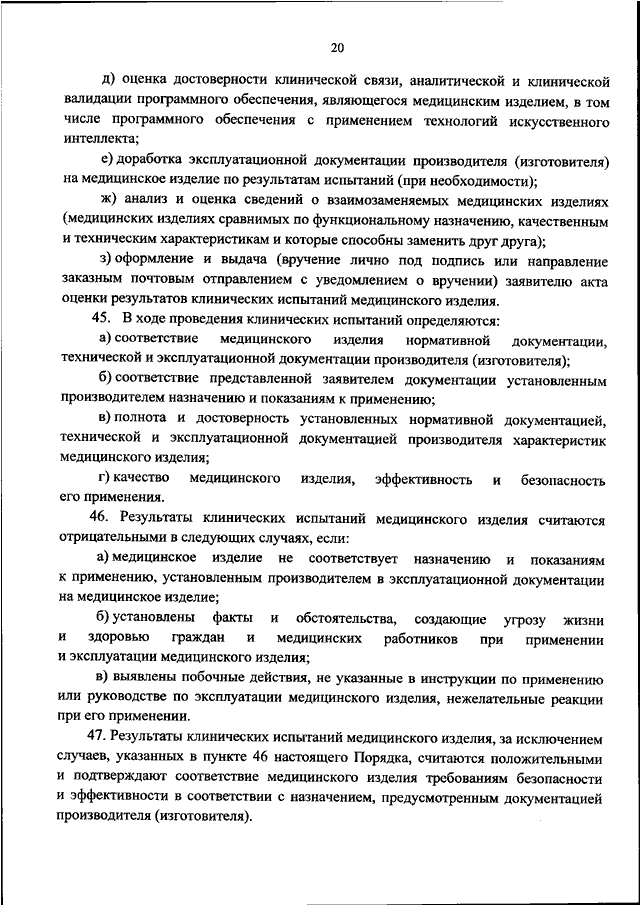 20

д) оценка достоверности клинической связи, аналитической и клинической валидации программного обеспечения, являющегося медицинским изделием, в том числе программного обеспечения с применением технологий искусственного интеллекта;

е) доработка эксплуатационной документации производителя (изготовителя) на медицинское изделие по результатам испытаний (при необходимости);

ж) анализ и оценка сведений о взаимозаменяемых медицинских изделиях (медицинских изделиях сравнимых по функциональному назначению, качественным и техническим характеристикам и которые способны заменить друг друга);

з) оформление и выдача (вручение лично под подпись или направление заказным почтовым отправлением с уведомлением о вручении) заявителю акта оценки результатов клинических испытаний медицинского изделия.

45. В ходе проведения клинических испытаний определяются:

а) соответствие медицинского изделия нормативной документации, технической и эксплуатационной документации производителя (изготовителя);

б) соответствие представленной заявителем документации установленным производителем назначению и показаниям к применению;

в) полнота и достоверность установленных нормативной документацией, технической и эксплуатационной документацией производителя характеристик медицинского изделия;

г) качество медицинского изделия, эффективность и безопасность его применения.

46. Результаты клинических испытаний медицинского изделия считаются отрицательными в следующих случаях, если:

а) медицинское изделие не соответствует назначению и показаниям к применению, установленным производителем в эксплуатационной документации на медицинское изделие;

б) установлены факты и обстоятельства, создающие угрозу жизни и здоровью граждан и медицинских работников при применении и эксплуатации медицинского изделия;

в) выявлены побочные действия, не указанные в инструкции по применению или руководстве по эксплуатации медицинского изделия, нежелательные реакции при его применении.

47. Результаты клинических испытаний медицинского изделия, за исключением случаев, указанных в пункте 46 настоящего Порядка, считаются положительными и подтверждают соответствие медицинского изделия требованиям безопасности и эффективности в соответствии с назначением, предусмотренным документацией производителя (изготовителя).